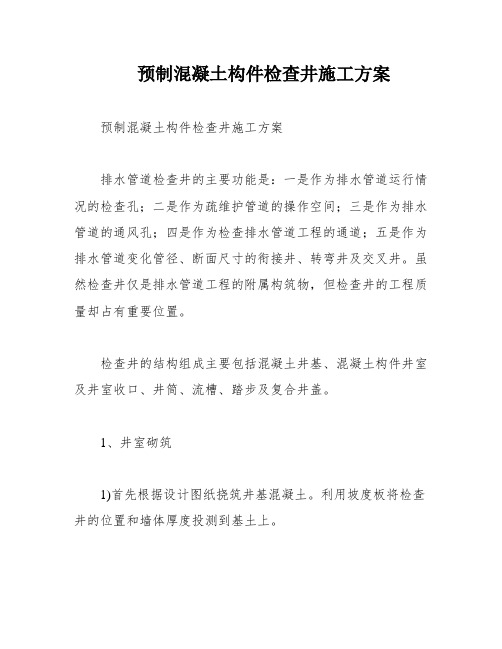 预制混凝土构件检查井施工方案

预制混凝土构件检查井施工方案

排水管道检查井的主要功能是：一是作为排水管道运行情况的检查孔；二是作为疏维护管道的操作空间；三是作为排水管道的通风孔；四是作为检查排水管道工程的通道；五是作为排水管道变化管径、断面尺寸的衔接井、转弯井及交叉井。虽然检查井仅是排水管道工程的附属构筑物，但检查井的工程质量却占有重要位置。

检查井的结构组成主要包括混凝土井基、混凝土构件井室及井室收口、井筒、流槽、踏步及复合井盖。

1、井室砌筑

1)首先根据设计图纸挠筑井基混凝土。利用坡度板将检查井的位置和墙体厚度投测到基土上。